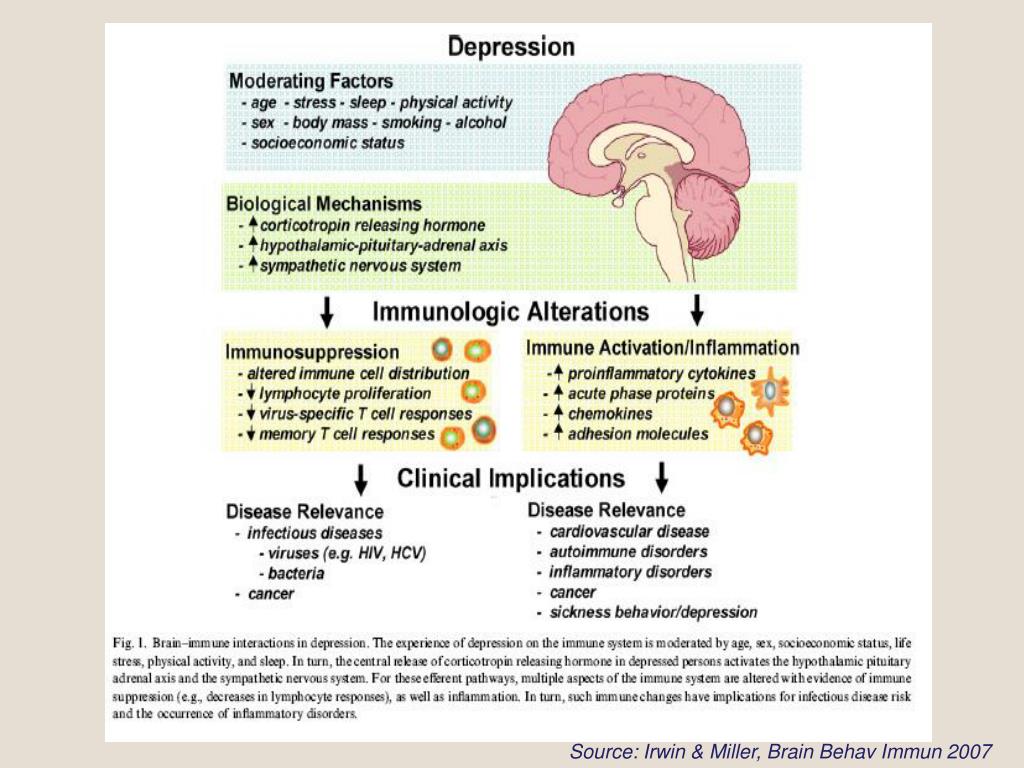 Depression

Moderating Factors
- age - stress - sleep - physical activity
- sex - body mass - smoking - alcohol
- socioeconomic status

Biological Mechanisms
- ↑ corticotropin releasing hormone
- ↑ hypothalamic-pituitary-adrenal axis
- ↑ sympathetic nervous system

Immunologic Alterations

Immunosuppression
- altered immune cell distribution
- ↓ lymphocyte proliferation
- ↓ virus-specific T cell responses
- ↓ memory T cell responses

Immune Activation/Inflammation
- ↑ proinflammatory cytokines
- ↑ acute phase proteins
- ↑ chemokines
- ↑ adhesion molecules

Clinical Implications

Disease Relevance
- infectious diseases
- viruses (e.g. HIV, HCV)
- bacteria
- cancer

Disease Relevance
- cardiovascular disease
- autoimmune disorders
- inflammatory disorders
- cancer
- sickness behavior/depression

Fig. 1. Brain–immune interactions in depression. The experience of depression on the immune system is moderated by age, sex, socioeconomic status, life stress, physical activity, and sleep. In turn, the central release of corticotropin releasing hormone in depressed persons activates the hypothalamic pituitary adrenal axis and the sympathetic nervous system. For these efferent pathways, multiple aspects of the immune system are altered with evidence of immune suppression (e.g., decreases in lymphocyte responses), as well as inflammation. In turn, such immune changes have implications for infectious disease risk and the occurrence of inflammatory disorders.

Source: Irwin & Miller, Brain Behav Immun 2007